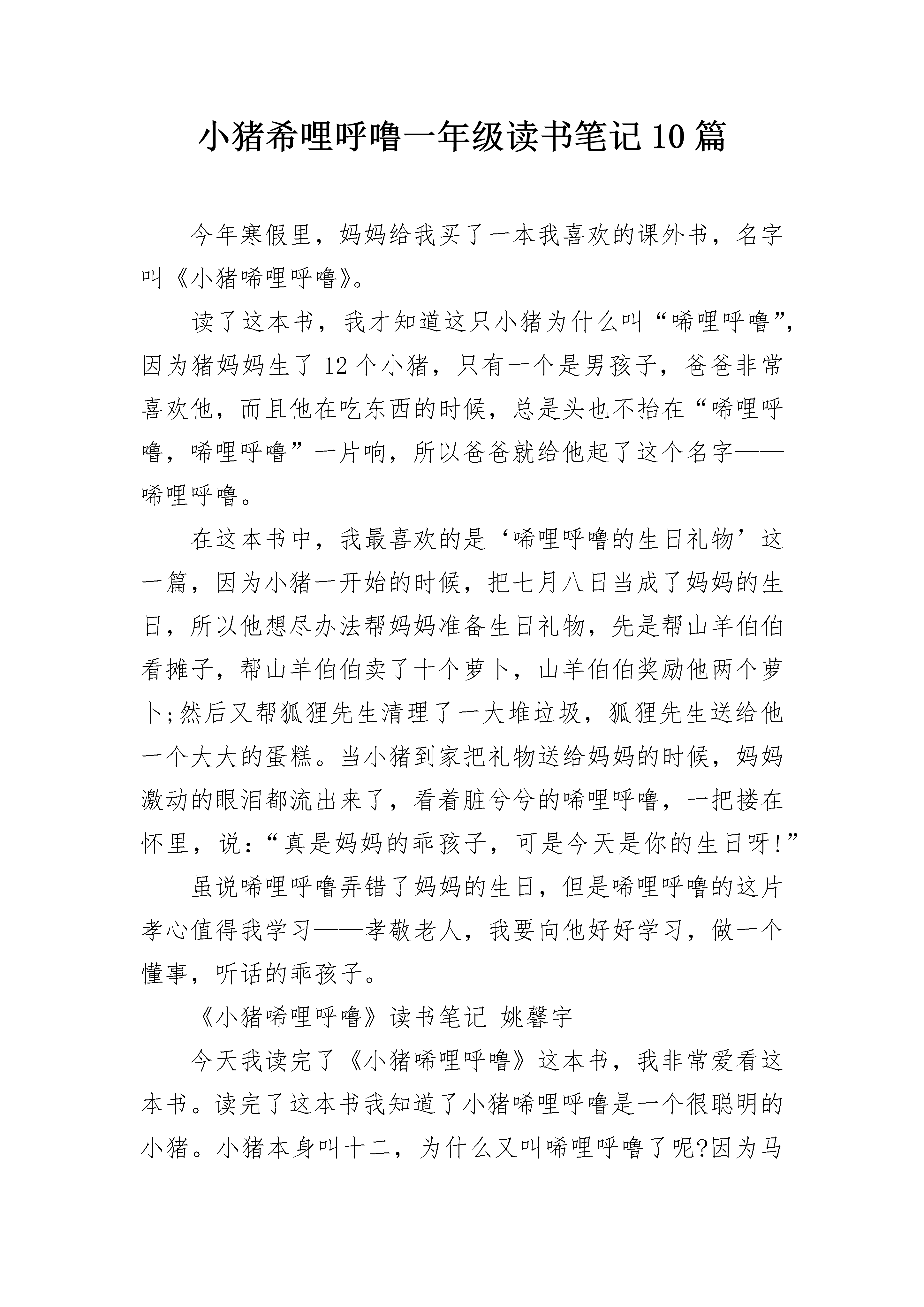 小猪希哩呼噜一年级读书笔记10篇

今年寒假里，妈妈给我买了一本我喜欢的课外书，名字叫《小猪唏哩呼噜》。

读了这本书，我才知道这只小猪为什么叫“唏哩呼噜”，因为猪妈妈生了12个小猪，只有一个是男孩子，爸爸非常喜欢他，而且他在吃东西的时候，总是头也不抬在“唏哩呼噜，唏哩呼噜”一片响，所以爸爸就给他起了这个名字——唏哩呼噜。

在这本书中，我最喜欢的是‘唏哩呼噜的生日礼物’这一篇，因为小猪一开始的时候，把七月八日当成了妈妈的生日，所以他想尽办法帮妈妈准备生日礼物，先是帮山羊伯伯看摊子，帮山羊伯伯卖了十个萝卜，山羊伯伯奖励他两个萝卜;然后又帮狐狸先生清理了一大堆垃圾，狐狸先生送给他一个大大的蛋糕。当小猪到家把礼物送给妈妈的时候，妈妈激动的眼泪都流出来了，看着脏兮兮的唏哩呼噜，一把搂在怀里，说：“真是妈妈的乖孩子，可是今天是你的生日呀!”

虽说唏哩呼噜弄错了妈妈的生日，但是唏哩呼噜的这片孝心值得我学习——孝敬老人，我要向他好好学习，做一个懂事，听话的乖孩子。

《小猪唏哩呼噜》读书笔记 姚馨宇

今天我读完了《小猪唏哩呼噜》这本书，我非常爱看这本书。读完了这本书我知道了小猪唏哩呼噜是一个很聪明的小猪。小猪本身叫十二，为什么又叫唏哩呼噜了呢?因为马